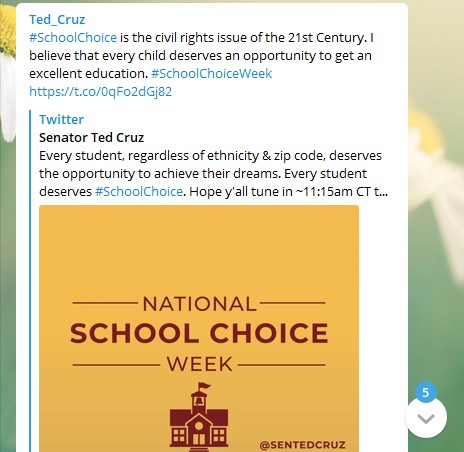 Ted_Cruz
#SchoolChoice is the civil rights issue of the 21st Century. I believe that every child deserves an opportunity to get an excellent education. #SchoolChoiceWeek
https://t.co/0qFo2dGj82

Twitter
Senator Ted Cruz
Every student, regardless of ethnicity & zip code, deserves the opportunity to achieve their dreams. Every student deserves #SchoolChoice. Hope y'all tune in ~11:15am CT t...

NATIONAL
SCHOOL CHOICE
WEEK

@SENTEDCRUZ

5